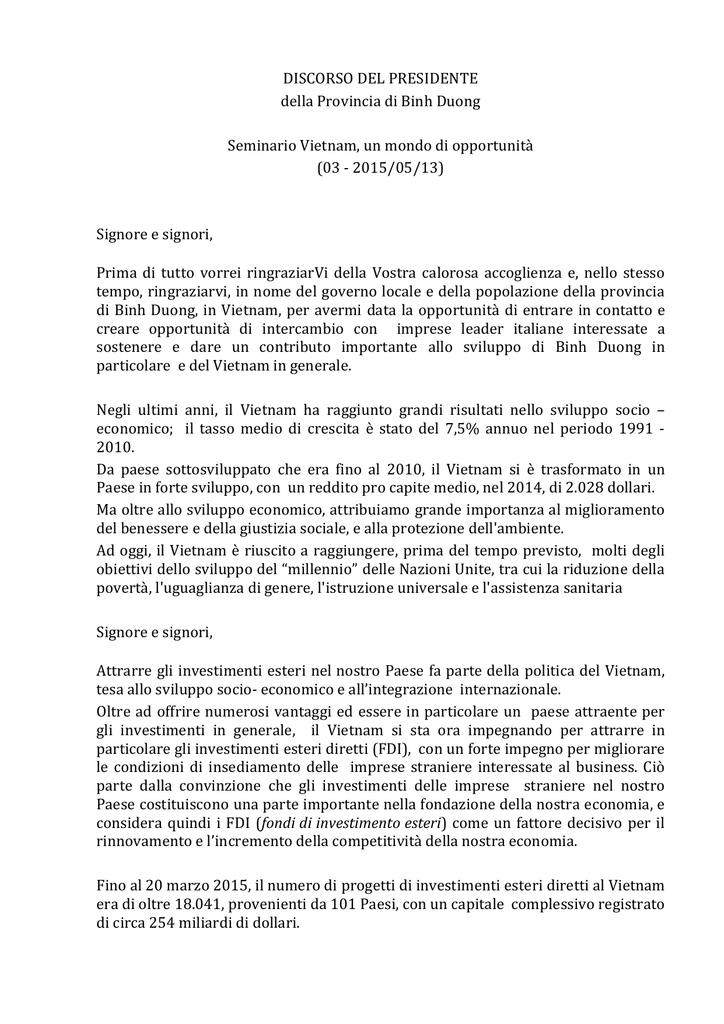 DISCORSO DEL PRESIDENTE
della Provincia di Binh Duong

Seminario Vietnam, un mondo di opportunità
(03 - 2015/05/13)

Signore e signori,

Prima di tutto vorrei ringraziarVi della Vostra calorosa accoglienza e, nello stesso tempo, ringraziarvi, in nome del governo locale e della popolazione della provincia di Binh Duong, in Vietnam, per avermi data la opportunità di entrare in contatto e creare opportunità di intercambio con imprese leader italiane interessate a sostenere e dare un contributo importante allo sviluppo di Binh Duong in particolare e del Vietnam in generale.

Negli ultimi anni, il Vietnam ha raggiunto grandi risultati nello sviluppo socio – economico; il tasso medio di crescita è stato del 7,5% annuo nel periodo 1991 - 2010.

Da paese sottosviluppato che era fino al 2010, il Vietnam si è trasformato in un Paese in forte sviluppo, con un reddito pro capite medio, nel 2014, di 2.028 dollari.

Ma oltre allo sviluppo economico, attribuiamo grande importanza al miglioramento del benessere e della giustizia sociale, e alla protezione dell'ambiente.

Ad oggi, il Vietnam è riuscito a raggiungere, prima del tempo previsto, molti degli obiettivi dello sviluppo del "millennio" delle Nazioni Unite, tra cui la riduzione della povertà, l'uguaglianza di genere, l'istruzione universale e l'assistenza sanitaria

Signore e signori,

Attrarre gli investimenti esteri nel nostro Paese fa parte della politica del Vietnam, tesa allo sviluppo socio- economico e all'integrazione internazionale.

Oltre ad offrire numerosi vantaggi ed essere in particolare un paese attraente per gli investimenti in generale, il Vietnam si sta ora impegnando per attrarre in particolare gli investimenti esteri diretti (FDI), con un forte impegno per migliorare le condizioni di insediamento delle imprese straniere interessate al business. Ciò parte dalla convinzione che gli investimenti delle imprese straniere nel nostro Paese costituiscono una parte importante nella fondazione della nostra economia, e considera quindi i FDI (fondi di investimento esteri) come un fattore decisivo per il rinnovamento e l'incremento della competitività della nostra economia.

Fino al 20 marzo 2015, il numero di progetti di investimenti esteri diretti al Vietnam era di oltre 18.041, provenienti da 101 Paesi, con un capitale complessivo registrato di circa 254 miliardi di dollari.